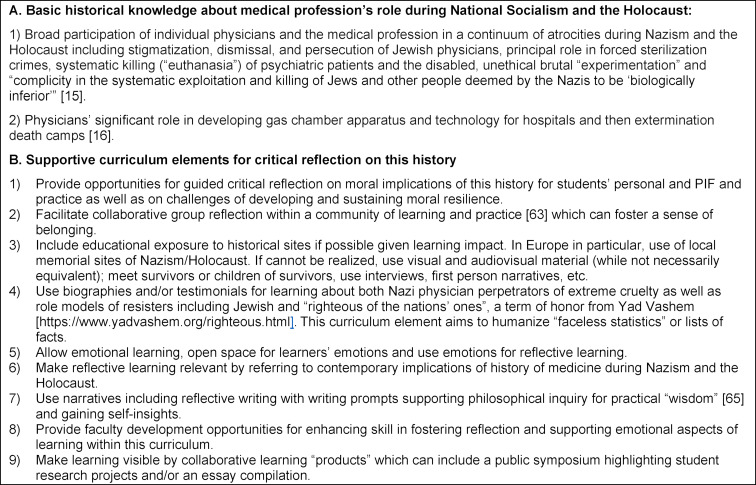 **A. Basic historical knowledge about medical profession's role during National Socialism and the Holocaust:**

1) Broad participation of individual physicians and the medical profession in a continuum of atrocities during Nazism and the Holocaust including stigmatization, dismissal, and persecution of Jewish physicians, principal role in forced sterilization crimes, systematic killing ("euthanasia") of psychiatric patients and the disabled, unethical brutal "experimentation" and "complicity in the systematic exploitation and killing of Jews and other people deemed by the Nazis to be 'biologically inferior'" [15].

2) Physicians' significant role in developing gas chamber apparatus and technology for hospitals and then extermination death camps [16].

**B. Supportive curriculum elements for critical reflection on this history**

1) Provide opportunities for guided critical reflection on moral implications of this history for students' personal and PIF and practice as well as on challenges of developing and sustaining moral resilience.
2) Facilitate collaborative group reflection within a community of learning and practice [63] which can foster a sense of belonging.
3) Include educational exposure to historical sites if possible given learning impact. In Europe in particular, use of local memorial sites of Nazism/Holocaust. If cannot be realized, use visual and audiovisual material (while not necessarily equivalent); meet survivors or children of survivors, use interviews, first person narratives, etc.
4) Use biographies and/or testimonials for learning about both Nazi physician perpetrators of extreme cruelty as well as role models of resisters including Jewish and "righteous of the nations' ones", a term of honor from Yad Vashem [https://www.yadvashem.org/righteous.html]. This curriculum element aims to humanize "faceless statistics" or lists of facts.
5) Allow emotional learning, open space for learners' emotions and use emotions for reflective learning.
6) Make reflective learning relevant by referring to contemporary implications of history of medicine during Nazism and the Holocaust.
7) Use narratives including reflective writing with writing prompts supporting philosophical inquiry for practical "wisdom" [65] and gaining self-insights.
8) Provide faculty development opportunities for enhancing skill in fostering reflection and supporting emotional aspects of learning within this curriculum.
9) Make learning visible by collaborative learning "products" which can include a public symposium highlighting student research projects and/or an essay compilation.